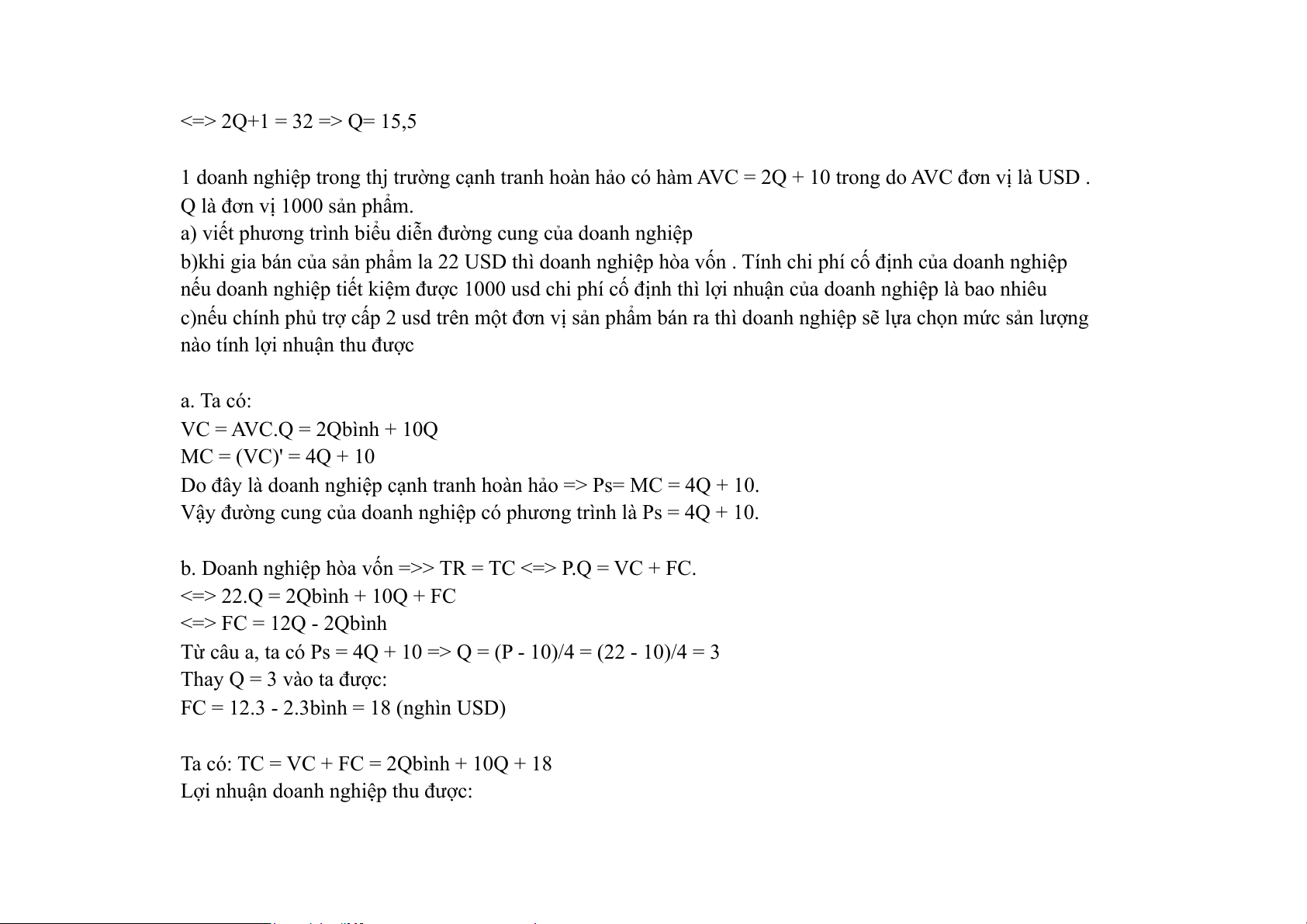 <=> 2Q+1 = 32 => Q= 15,5

1 doanh nghiệp trong thị trường cạnh tranh hoàn hảo có hàm AVC = 2Q + 10 trong do AVC đơn vị là USD . Q là đơn vị 1000 sản phẩm.
a) viết phương trình biểu diễn đường cung của doanh nghiệp
b)khi gia bán của sản phẩm la 22 USD thì doanh nghiệp hòa vốn . Tính chi phí cố định của doanh nghiệp nếu doanh nghiệp tiết kiệm được 1000 usd chi phí cố định thì lợi nhuận của doanh nghiệp là bao nhiêu
c)nếu chính phủ trợ cấp 2 usd trên một đơn vị sản phẩm bán ra thì doanh nghiệp sẽ lựa chọn mức sản lượng nào tính lợi nhuận thu được

a. Ta có:
VC = AVC.Q = 2Qbình + 10Q
MC = (VC)' = 4Q + 10
Do đây là doanh nghiệp cạnh tranh hoàn hảo => Ps= MC = 4Q + 10.
Vậy đường cung của doanh nghiệp có phương trình là Ps = 4Q + 10.

b. Doanh nghiệp hòa vốn =>> TR = TC <=> P.Q = VC + FC.
<=> 22.Q = 2Qbình + 10Q + FC
<=> FC = 12Q - 2Qbình
Từ câu a, ta có Ps = 4Q + 10 => Q = (P - 10)/4 = (22 - 10)/4 = 3
Thay Q = 3 vào ta được:
FC = 12.3 - 2.3bình = 18 (nghìn USD)

Ta có: TC = VC + FC = 2Qbình + 10Q + 18
Lợi nhuận doanh nghiệp thu được: